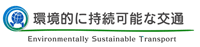 環境的に持続可能な交通

Environmentally Sustainable Transport